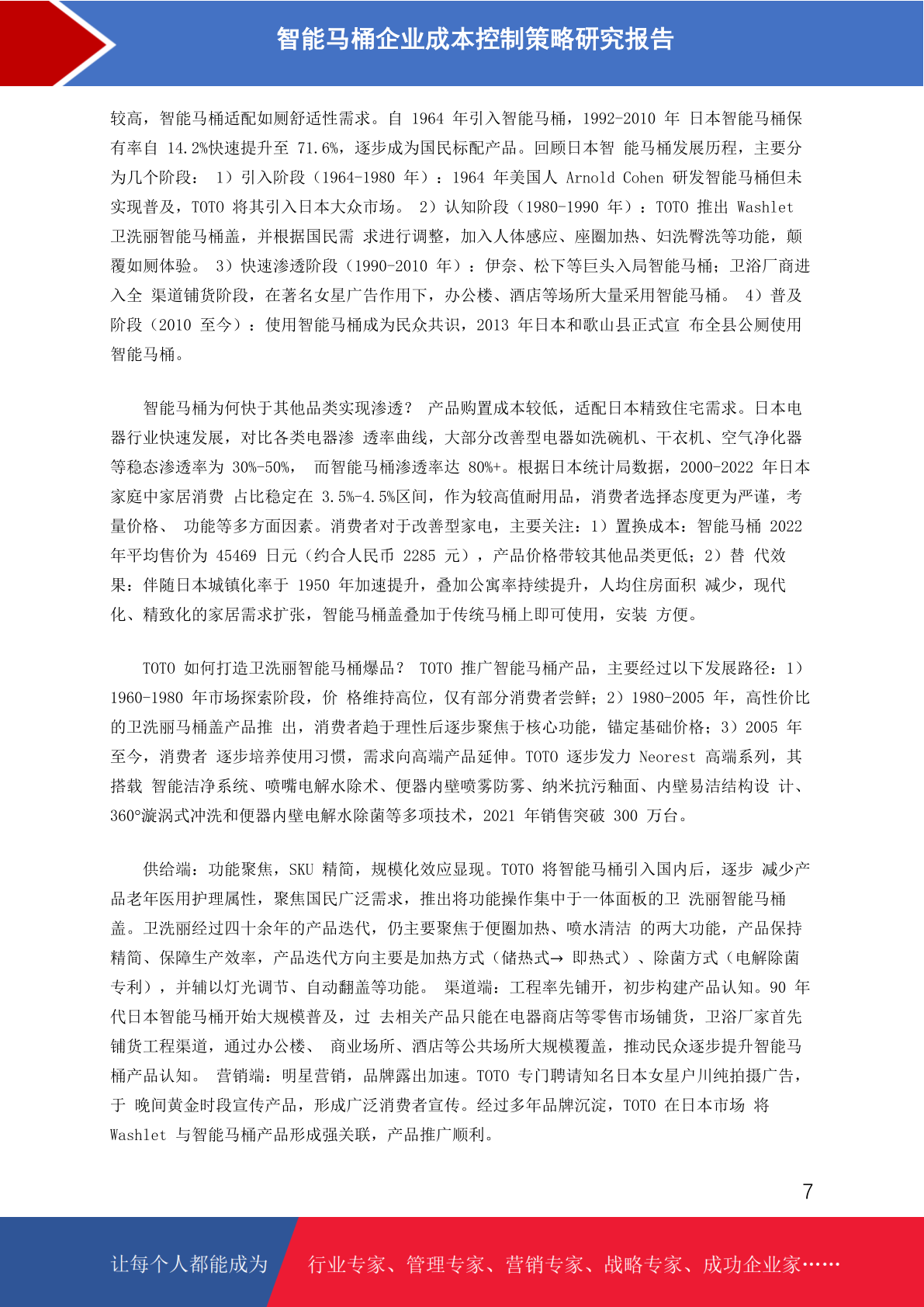 智能马桶企业成本控制策略研究报告

较高，智能马桶适配如厕舒适性需求。自 1964 年引入智能马桶，1992-2010 年 日本智能马桶保有率自 14.2%快速提升至 71.6%，逐步成为国民标配产品。回顾日本智 能马桶发展历程，主要分为几个阶段： 1）引入阶段（1964-1980 年）：1964 年美国人 Arnold Cohen 研发智能马桶但未实现普及，TOTO 将其引入日本大众市场。 2）认知阶段（1980-1990 年）：TOTO 推出 Washlet 卫洗丽智能马桶盖，并根据国民需 求进行调整，加入人体感应、座圈加热、妇洗臀洗等功能，颠覆如厕体验。 3）快速渗透阶段（1990-2010 年）：伊奈、松下等巨头入局智能马桶；卫浴厂商进入全 渠道铺货阶段，在著名女星广告作用下，办公楼、酒店等场所大量采用智能马桶。 4）普及阶段（2010 至今）：使用智能马桶成为民众共识，2013 年日本和歌山县正式宣 布全县公厕使用智能马桶。

智能马桶为何快于其他品类实现渗透？ 产品购置成本较低，适配日本精致住宅需求。日本电器行业快速发展，对比各类电器渗 透率曲线，大部分改善型电器如洗碗机、干衣机、空气净化器等稳态渗透率为 30%-50%， 而智能马桶渗透率达 80%+。根据日本统计局数据，2000-2022 年日本家庭中家居消费 占比稳定在 3.5%-4.5%区间，作为较高值耐用品，消费者选择态度更为严谨，考量价格、 功能等多方面因素。消费者对于改善型家电，主要关注：1）置换成本：智能马桶 2022 年平均售价为 45469 日元（约合人民币 2285 元），产品价格带较其他品类更低；2）替 代效果：伴随日本城镇化率于 1950 年加速提升，叠加公寓率持续提升，人均住房面积 减少，现代化、精致化的家居需求扩张，智能马桶盖叠加于传统马桶上即可使用，安装 方便。

TOTO 如何打造卫洗丽智能马桶爆品？ TOTO 推广智能马桶产品，主要经过以下发展路径：1）1960-1980 年市场探索阶段，价 格维持高位，仅有部分消费者尝鲜；2）1980-2005 年，高性价比的卫洗丽马桶盖产品推 出，消费者趋于理性后逐步聚焦于核心功能，锚定基础价格；3）2005 年至今，消费者 逐步培养使用习惯，需求向高端产品延伸。TOTO 逐步发力 Neorest 高端系列，其搭载 智能洁净系统、喷嘴电解水除术、便器内壁喷雾防雾、纳米抗污釉面、内壁易洁结构设 计、360°漩涡式冲洗和便器内壁电解水除菌等多项技术，2021 年销售突破 300 万台。

供给端：功能聚焦，SKU 精简，规模化效应显现。TOTO 将智能马桶引入国内后，逐步 减少产品老年医用护理属性，聚焦国民广泛需求，推出将功能操作集中于一体面板的卫 洗丽智能马桶盖。卫洗丽经过四十余年的产品迭代，仍主要聚焦于便圈加热、喷水清洁 的两大功能，产品保持精简、保障生产效率，产品迭代方向主要是加热方式（储热式→ 即热式）、除菌方式（电解除菌专利），并辅以灯光调节、自动翻盖等功能。 渠道端：工程率先铺开，初步构建产品认知。90 年代日本智能马桶开始大规模普及，过 去相关产品只能在电器商店等零售市场铺货，卫浴厂家首先铺货工程渠道，通过办公楼、 商业场所、酒店等公共场所大规模覆盖，推动民众逐步提升智能马桶产品认知。 营销端：明星营销，品牌露出加速。TOTO 专门聘请知名日本女星户川纯拍摄广告，于 晚间黄金时段宣传产品，形成广泛消费者宣传。经过多年品牌沉淀，TOTO 在日本市场 将 Washlet 与智能马桶产品形成强关联，产品推广顺利。

7

让每个人都能成为 行业专家、管理专家、营销专家、战略专家、成功企业家……